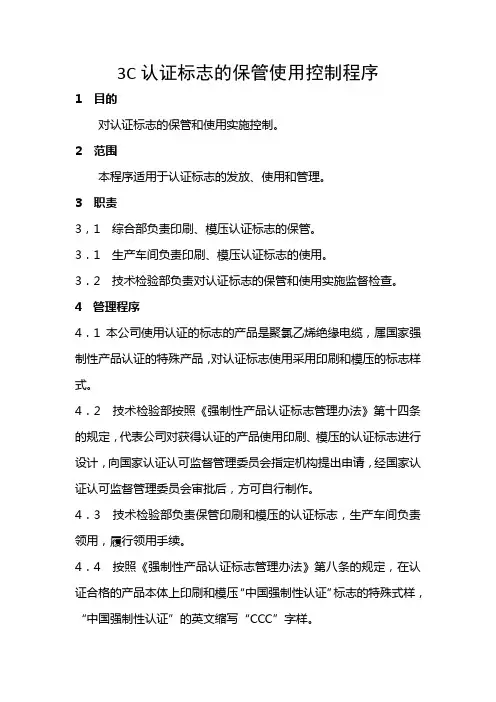 3C 认证标志的保管使用控制程序

1　目的

对认证标志的保管和使用实施控制。

2　范围

本程序适用于认证标志的发放、使用和管理。

3　职责

3，1　综合部负责印刷、模压认证标志的保管。

3．1　生产车间负责印刷、模压认证标志的使用。

3．2　技术检验部负责对认证标志的保管和使用实施监督检查。

4　管理程序

4．1 本公司使用认证的标志的产品是聚氯乙烯绝缘电缆，属国家强制性产品认证的特殊产品，对认证标志使用采用印刷和模压的标志样式。

4．2　技术检验部按照《强制性产品认证标志管理办法》第十四条的规定，代表公司对获得认证的产品使用印刷、模压的认证标志进行设计，向国家认证认可监督管理委员会指定机构提出申请，经国家认证认可监督管理委员会审批后，方可自行制作。

4．3　技术检验部负责保管印刷和模压的认证标志，生产车间负责领用，履行领用手续。

4．4　按照《强制性产品认证标志管理办法》第八条的规定，在认证合格的产品本体上印刷和模压“中国强制性认证”标志的特殊式样，“中国强制性认证”的英文缩写“CCC”字样。